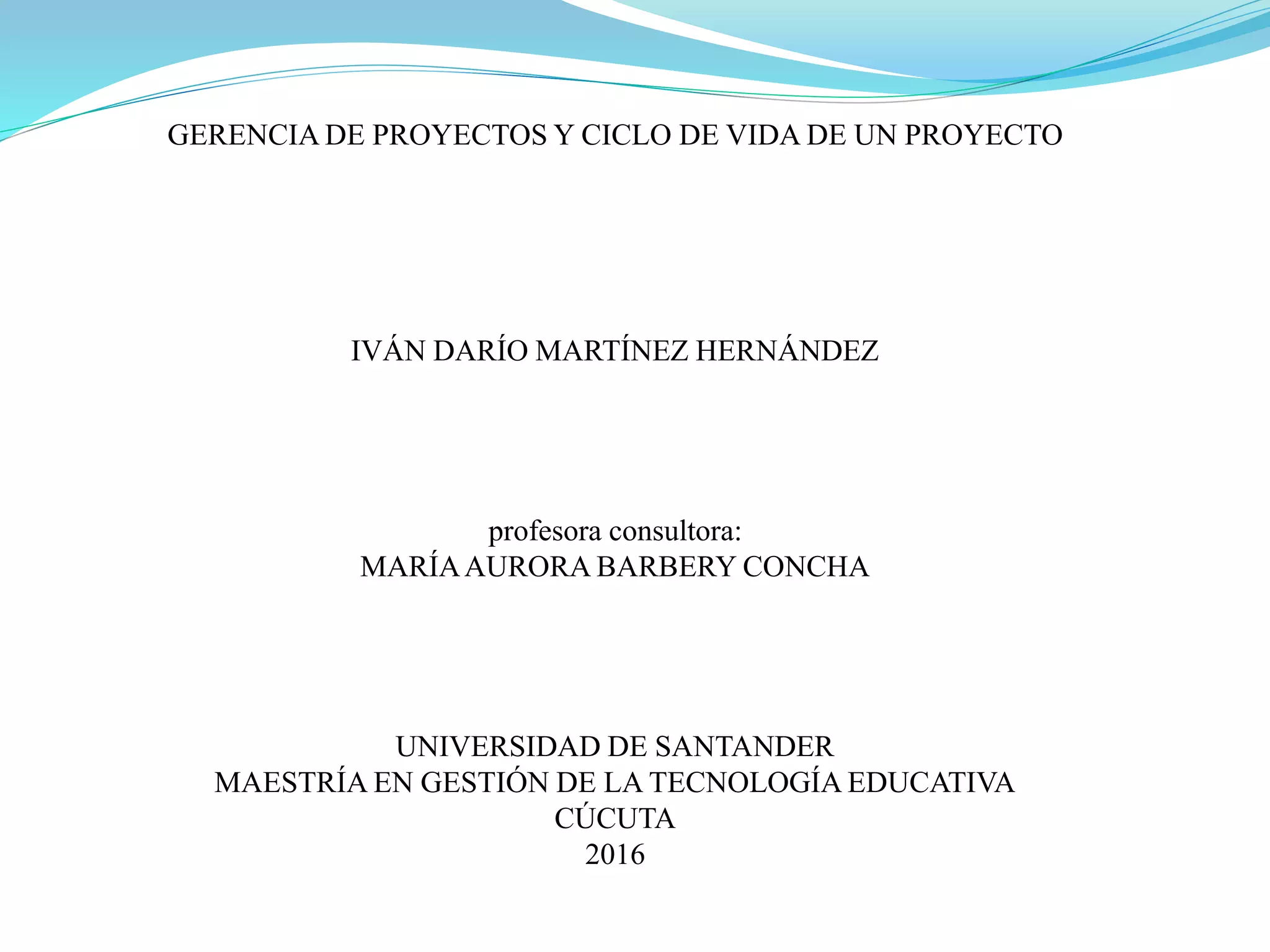 GERENCIA DE PROYECTOS Y CICLO DE VIDA DE UN PROYECTO

IVÁN DARÍO MARTÍNEZ HERNÁNDEZ

profesora consultora:
MARÍA AURORA BARBERY CONCHA

UNIVERSIDAD DE SANTANDER
MAESTRÍA EN GESTIÓN DE LA TECNOLOGÍA EDUCATIVA
CÚCUTA
2016